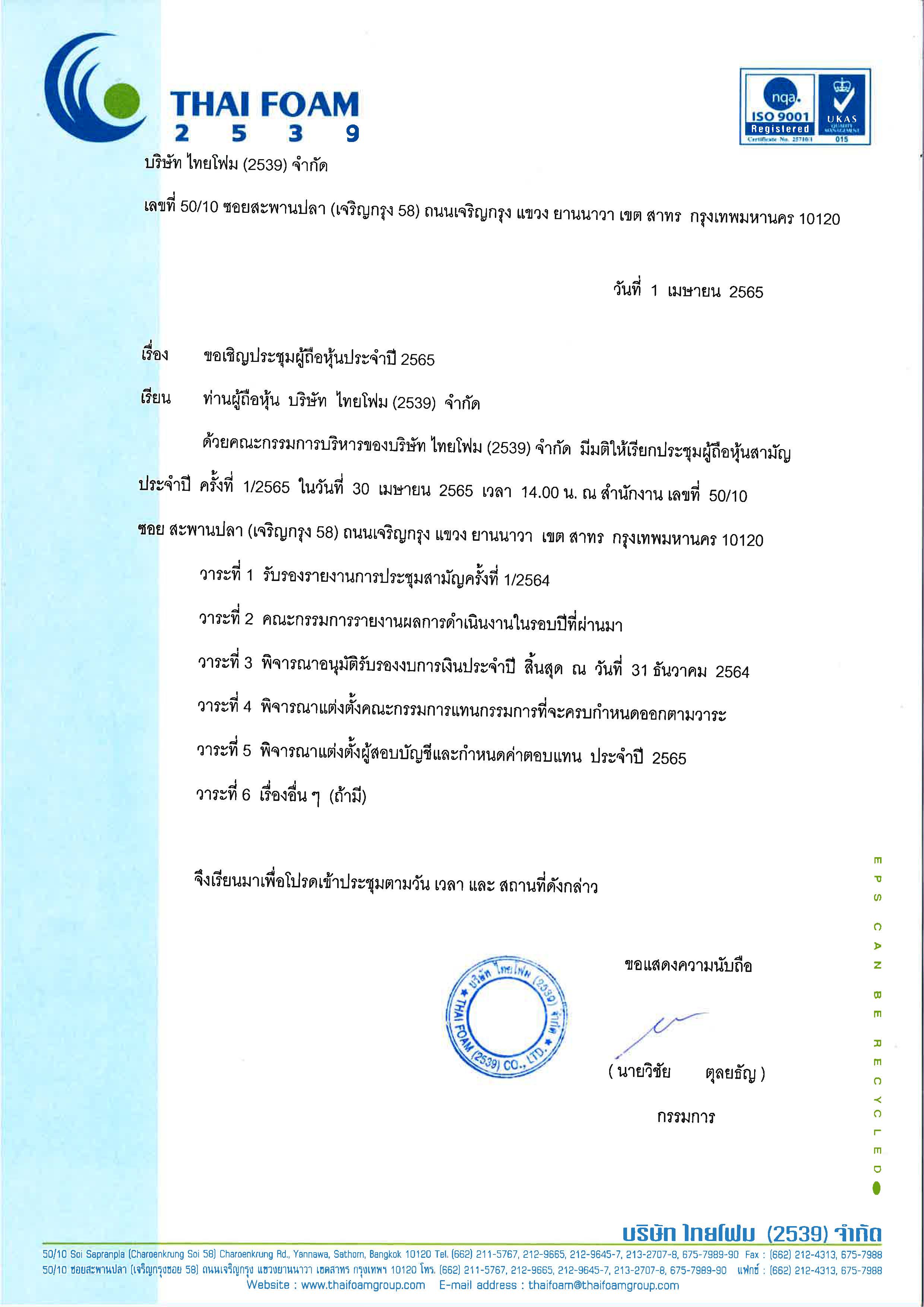 THAI FOAM
2 5 3 9

nqa.
ISO 9001
Registered
Certificate No. 25710/1

UKAS
QUALITY MANAGEMENT
015

บริษัท ไทยโฟม (2539) จำกัด

เลขที่ 50/10 ซอยสะพานปลา (เจริญกรุง 58) ถนนเจริญกรุง แขวง ยานนาวา เขต สาทร กรุงเทพมหานคร 10120

วันที่ 1 เมษายน 2565

เรื่อง ขอเชิญประชุมผู้ถือหุ้นประจำปี 2565

เรียน ท่านผู้ถือหุ้น บริษัท ไทยโฟม (2539) จำกัด

ด้วยคณะกรรมการบริหารของบริษัท ไทยโฟม (2539) จำกัด มีมติให้เรียกประชุมผู้ถือหุ้นสามัญประจำปี ครั้งที่ 1/2565 ในวันที่ 30 เมษายน 2565 เวลา 14.00 น. ณ สำนักงาน เลขที่ 50/10 ซอย สะพานปลา (เจริญกรุง 58) ถนนเจริญกรุง แขวง ยานนาวา เขต สาทร กรุงเทพมหานคร 10120

วาระที่ 1 รับรองรายงานการประชุมสามัญครั้งที่ 1/2564

วาระที่ 2 คณะกรรมการรายงานผลการดำเนินงานในรอบปีที่ผ่านมา

วาระที่ 3 พิจารณาอนุมัติรับรองงบการเงินประจำปี สิ้นสุด ณ วันที่ 31 ธันวาคม 2564

วาระที่ 4 พิจารณาแต่งตั้งคณะกรรมการแทนกรรมการที่จะครบกำหนดออกตามวาระ

วาระที่ 5 พิจารณาแต่งตั้งผู้สอบบัญชีและกำหนดค่าตอบแทน ประจำปี 2565

วาระที่ 6 เรื่องอื่น ๆ (ถ้ามี)

จึงเรียนมาเพื่อโปรดเข้าประชุมตามวัน เวลา และ สถานที่ดังกล่าว

ขอแสดงความนับถือ

บริษัท ไทยโฟม (2539) จำกัด THAI FOAM (2539) CO., LTD.

( นายวิชัย ตุลยธัญ )

กรรมการ

EPS CAN BE RECYCLED

บริษัท ไทยโฟม (2539) จำกัด

50/10 Soi Sapranpla (Charoenkrung Soi 58) Charoenkrung Rd., Yannawa, Sathorn, Bangkok 10120 Tel. (662) 211-5767, 212-9665, 212-9645-7, 213-2707-8, 675-7989-90 Fax : (662) 212-4313, 675-7988
50/10 ซอยสะพานปลา (เจริญกรุงซอย 58) ถนนเจริญกรุง แขวงยานนาวา เขตสาทร กรุงเทพฯ 10120 โทร. (662) 211-5767, 212-9665, 212-9645-7, 213-2707-8, 675-7989-90 แฟกซ์ : (662) 212-4313, 675-7988
Website : www.thaifoamgroup.com E-mail address : thaifoam@thaifoamgroup.com